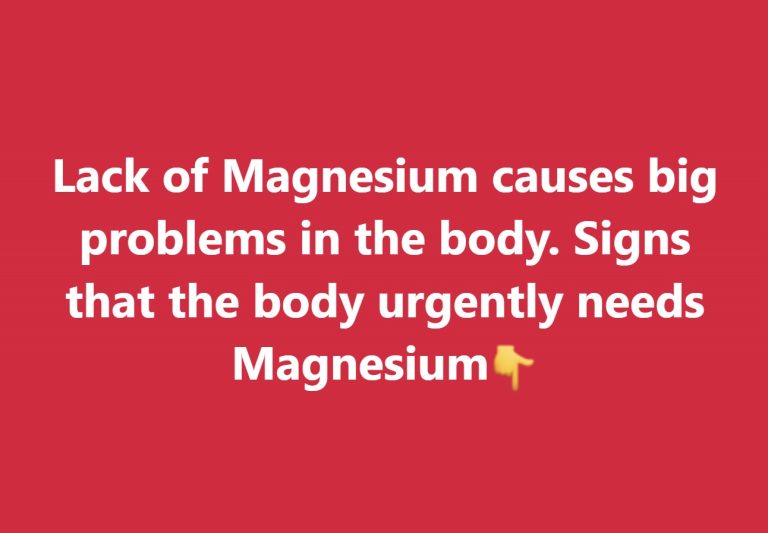 Lack of Magnesium causes big problems in the body. Signs that the body urgently needs Magnesium👇